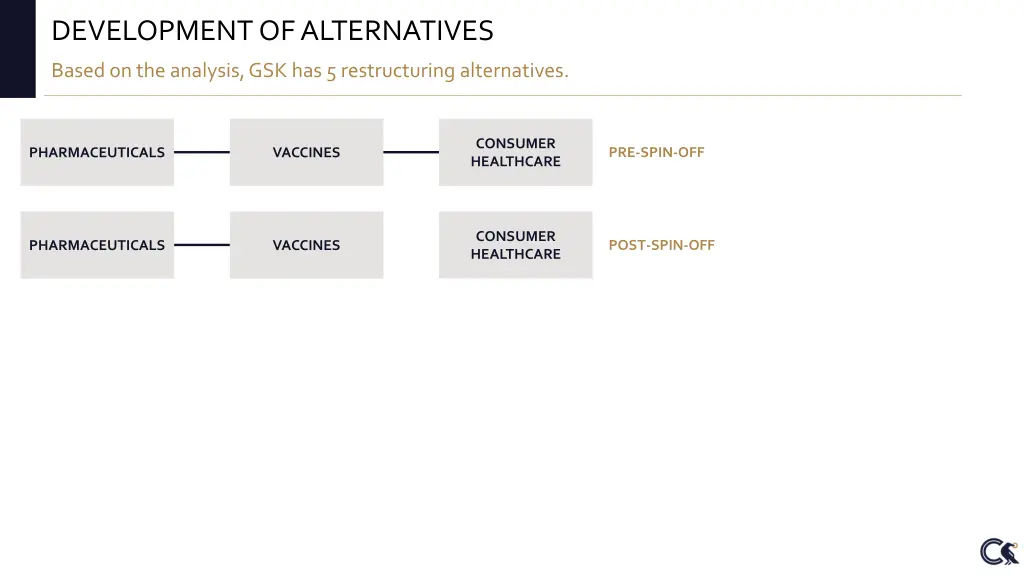 DEVELOPMENT OF ALTERNATIVES

Based on the analysis, GSK has 5 restructuring alternatives.

PHARMACEUTICALS

VACCINES

CONSUMER HEALTHCARE

PRE-SPIN-OFF

PHARMACEUTICALS

VACCINES

CONSUMER HEALTHCARE

POST-SPIN-OFF